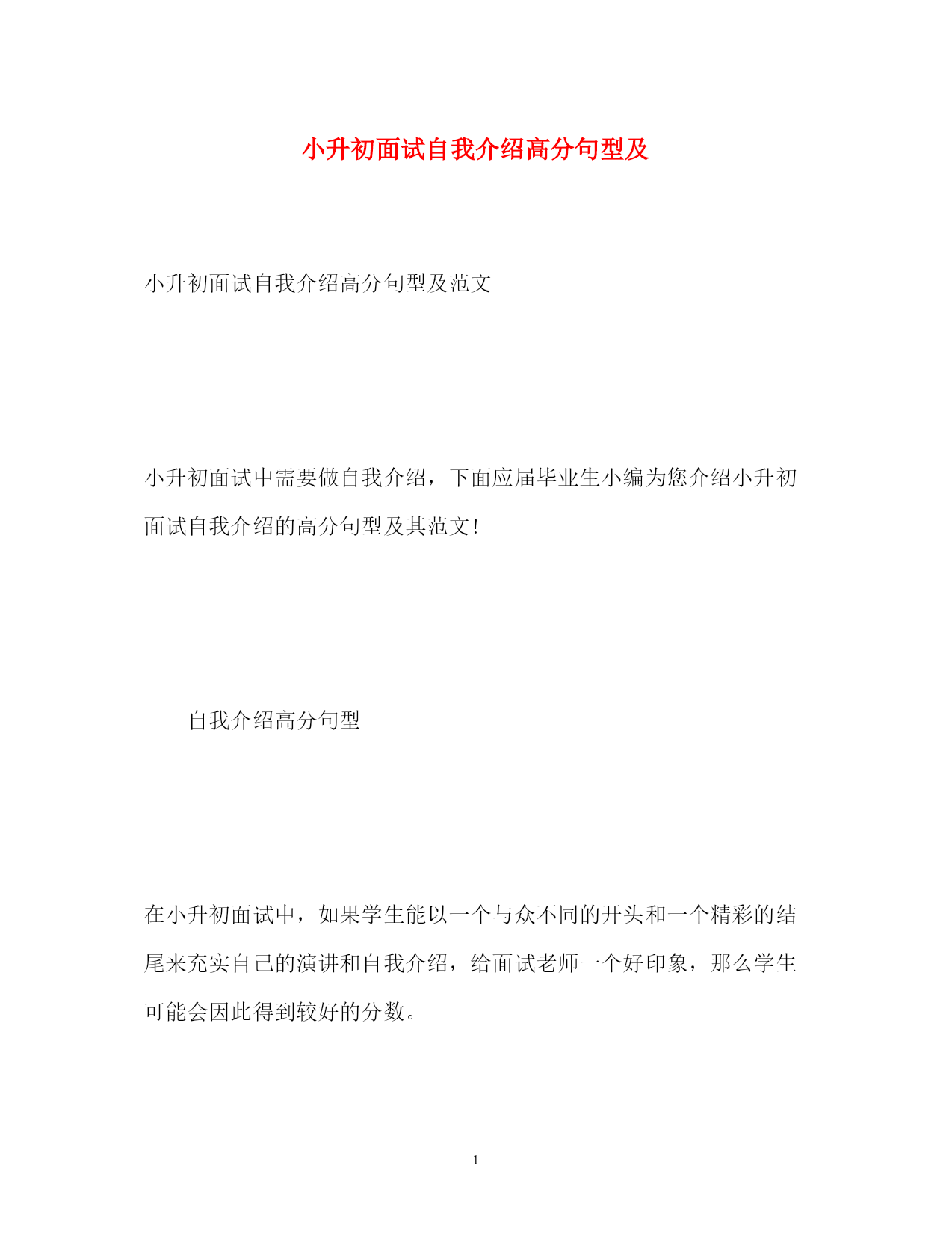 小升初面试自我介绍高分句型及

小升初面试自我介绍高分句型及范文

小升初面试中需要做自我介绍，下面应届毕业生小编为您介绍小升初面试自我介绍的高分句型及其范文!

自我介绍高分句型

在小升初面试中，如果学生能以一个与众不同的开头和一个精彩的结尾来充实自己的演讲和自我介绍，给面试老师一个好印象，那么学生可能会因此得到较好的分数。

1